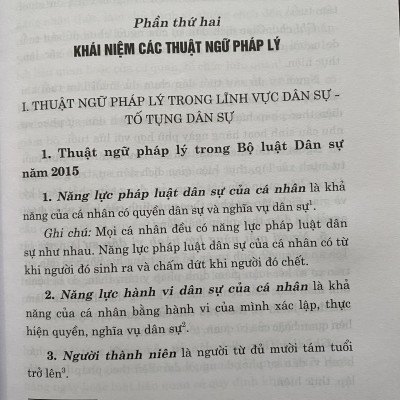 Phần thứ hai
KHÁI NIỆM CÁC THUẬT NGỮ PHÁP LÝ

I. THUẬT NGỮ PHÁP LÝ TRONG LĨNH VỰC DÂN SỰ - TỐ TỤNG DÂN SỰ

1. Thuật ngữ pháp lý trong Bộ luật Dân sự năm 2015

1. Năng lực pháp luật dân sự của cá nhân là khả năng của cá nhân có quyền dân sự và nghĩa vụ dân sự$^1$.

Ghi chú: Mọi cá nhân đều có năng lực pháp luật dân sự như nhau. Năng lực pháp luật dân sự của cá nhân có từ khi người đó sinh ra và chấm dứt khi người đó chết.

2. Năng lực hành vi dân sự của cá nhân là khả năng của cá nhân bằng hành vi của mình xác lập, thực hiện quyền, nghĩa vụ dân sự$^2$.

3. Người thành niên là người từ đủ mười tám tuổi trở lên$^3$.